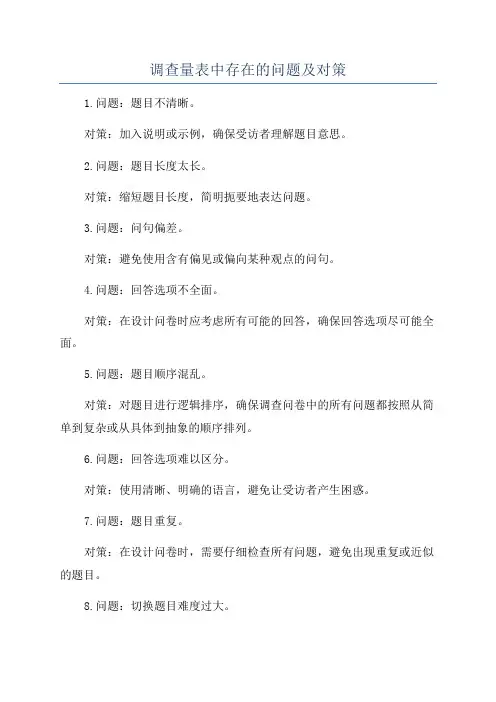 调查量表中存在的问题及对策

1.问题：题目不清晰。

对策：加入说明或示例，确保受访者理解题目意思。

2.问题：题目长度太长。

对策：缩短题目长度，简明扼要地表达问题。

3.问题：问句偏差。

对策：避免使用含有偏见或偏向某种观点的问句。

4.问题：回答选项不全面。

对策：在设计问卷时应考虑所有可能的回答，确保回答选项尽可能全面。

5.问题：题目顺序混乱。

对策：对题目进行逻辑排序，确保调查问卷中的所有问题都按照从简单到复杂或从具体到抽象的顺序排列。

6.问题：回答选项难以区分。

对策：使用清晰、明确的语言，避免让受访者产生困惑。

7.问题：题目重复。

对策：在设计问卷时，需要仔细检查所有问题，避免出现重复或近似的题目。

8.问题：切换题目难度过大。